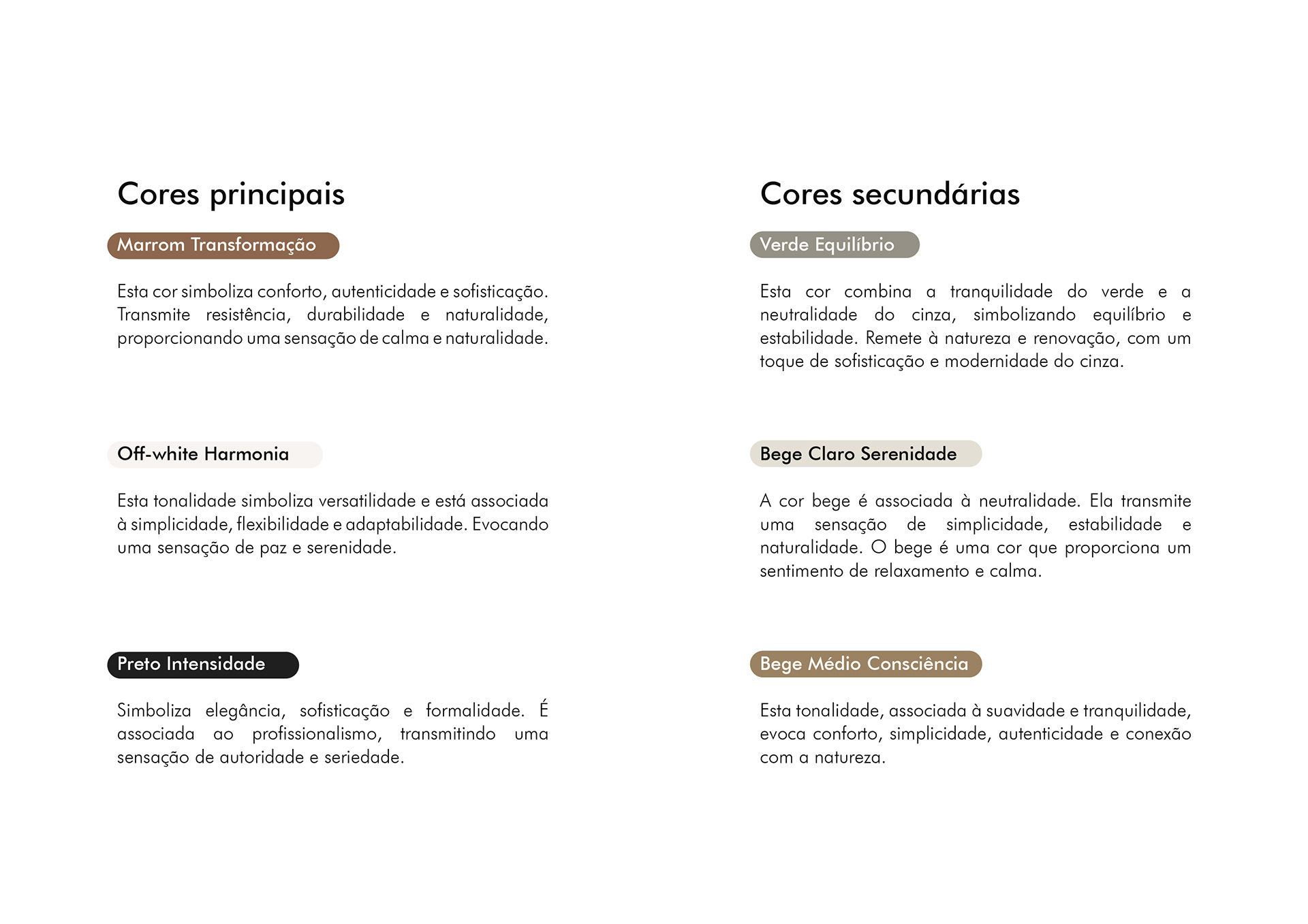 Cores principais

Marrom Transformação

Esta cor simboliza conforto, autenticidade e sofisticação. Transmite resistência, durabilidade e naturalidade, proporcionando uma sensação de calma e naturalidade.

Off-white Harmonia

Esta tonalidade simboliza versatilidade e está associada à simplicidade, flexibilidade e adaptabilidade. Evocando uma sensação de paz e serenidade.

Preto Intensidade

Simboliza elegância, sofisticação e formalidade. É associada ao profissionalismo, transmitindo uma sensação de autoridade e seriedade.

Cores secundárias

Verde Equilíbrio

Esta cor combina a tranquilidade do verde e a neutralidade do cinza, simbolizando equilíbrio e estabilidade. Remete à natureza e renovação, com um toque de sofisticação e modernidade do cinza.

Bege Claro Serenidade

A cor bege é associada à neutralidade. Ela transmite uma sensação de simplicidade, estabilidade e naturalidade. O bege é uma cor que proporciona um sentimento de relaxamento e calma.

Bege Médio Consciência

Esta tonalidade, associada à suavidade e tranquilidade, evoca conforto, simplicidade, autenticidade e conexão com a natureza.